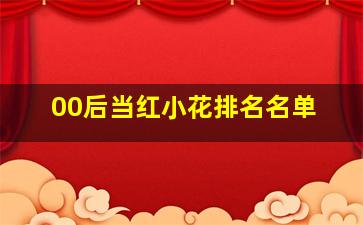 00后当红小花排名名单